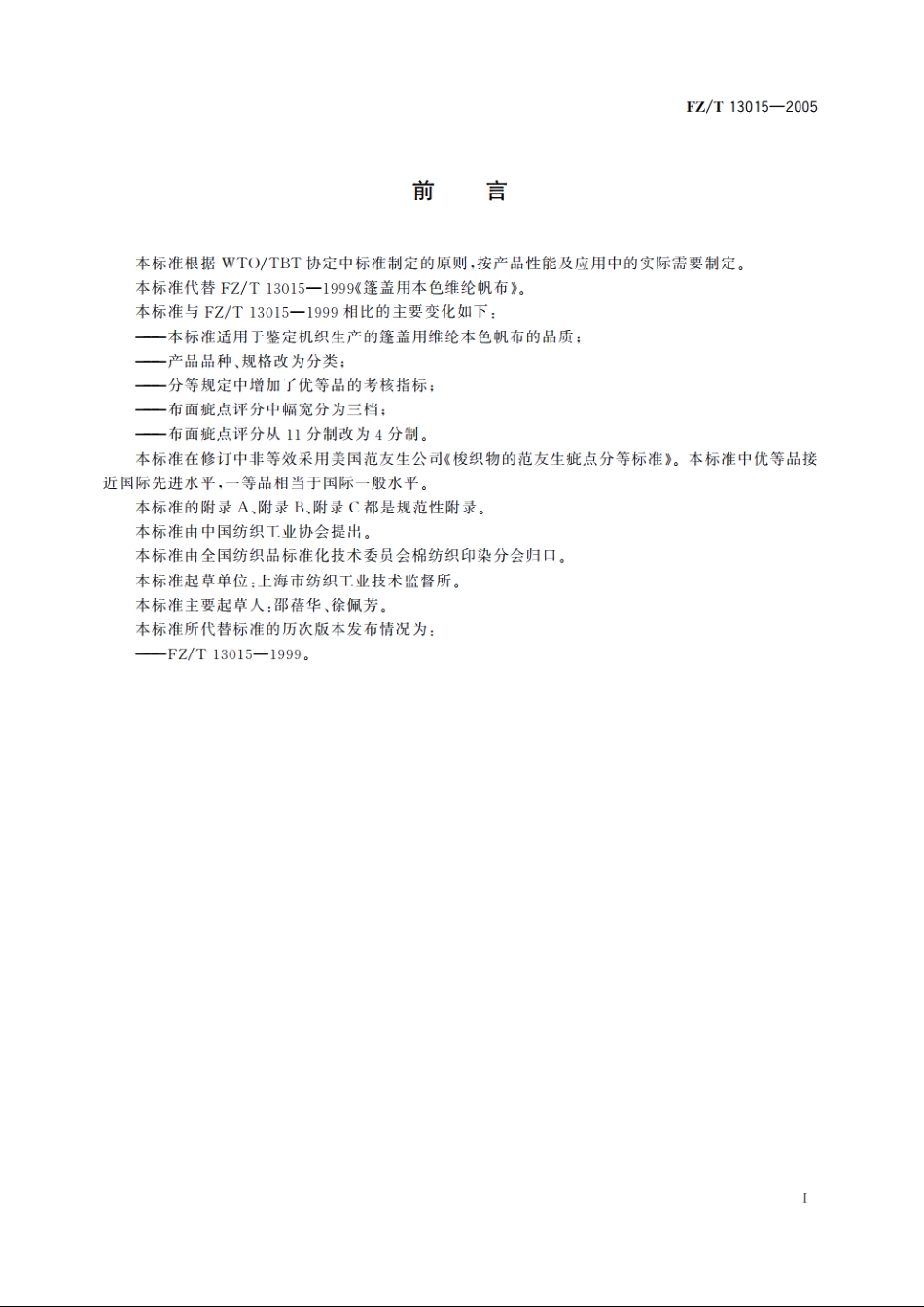 FZ/T 13015—2005

前　言

本标准根据 WTO/TBT 协定中标准制定的原则，按产品性能及应用中的实际需要制定。

本标准代替 FZ/T 13015—1999《篷盖用本色维纶帆布》。

本标准与 FZ/T 13015—1999 相比的主要变化如下：

——本标准适用于鉴定机织生产的篷盖用维纶本色帆布的品质；

——产品品种、规格改为分类；

——分等规定中增加了优等品的考核指标；

——布面疵点评分中幅宽分为三档；

——布面疵点评分从 11 分制改为 4 分制。

本标准在修订中非等效采用美国范友生公司《梭织物的范友生疵点分等标准》。本标准中优等品接近国际先进水平，一等品相当于国际一般水平。

本标准的附录 A、附录 B、附录 C 都是规范性附录。

本标准由中国纺织工业协会提出。

本标准由全国纺织品标准化技术委员会棉纺织印染分会归口。

本标准起草单位：上海市纺织工业技术监督所。

本标准主要起草人：邵蓓华、徐佩芳。

本标准所代替标准的历次版本发布情况为：

——FZ/T 13015—1999。

I